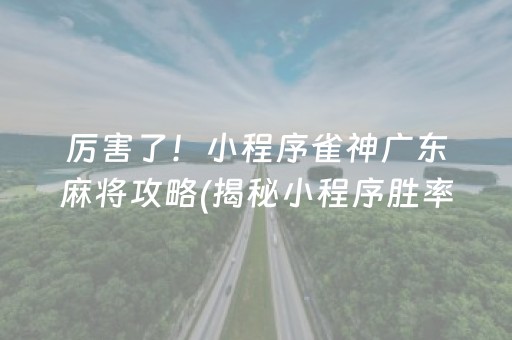 厉害了！小程序雀神广东麻将攻略(揭秘小程序胜率